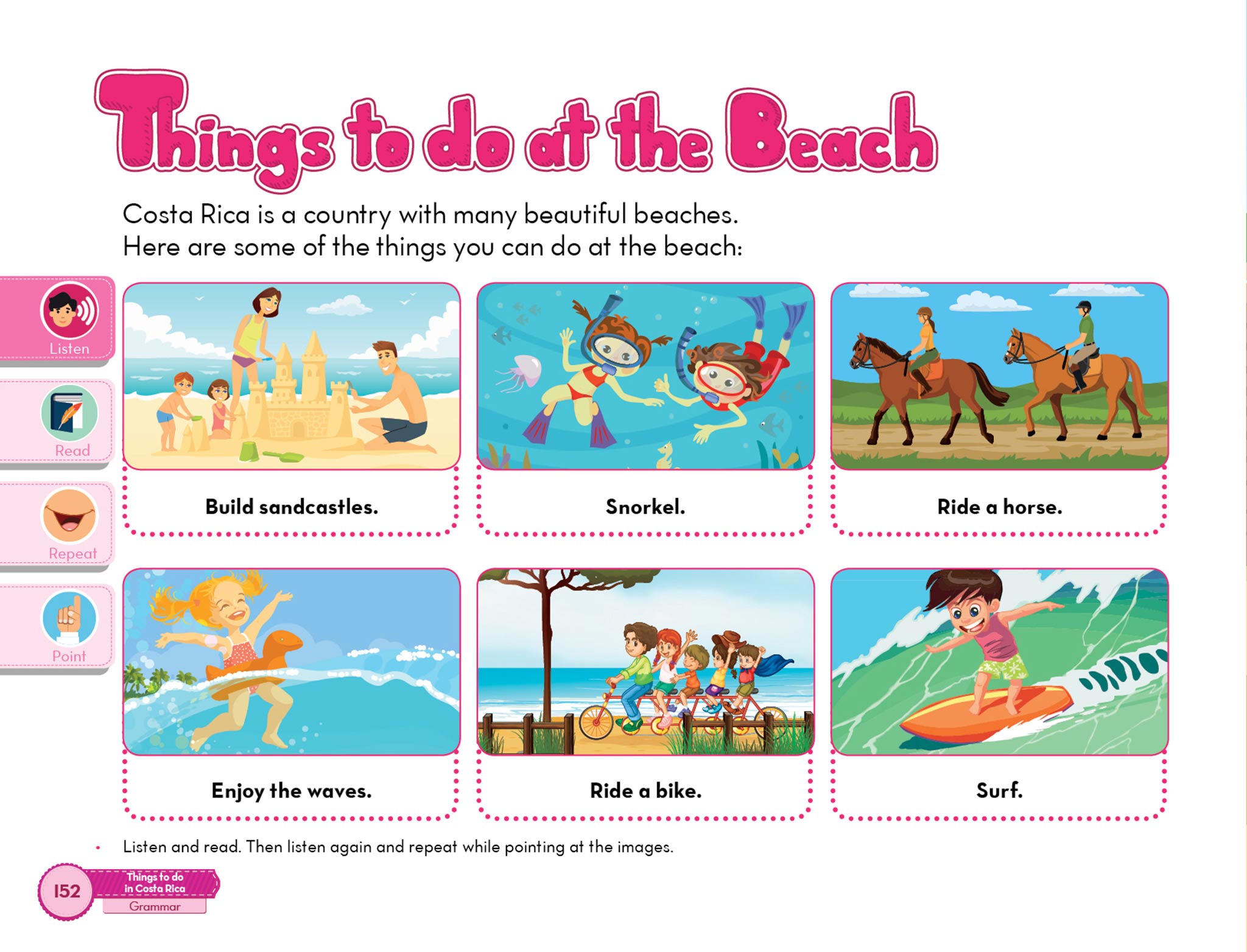 Things to do at the Beach

Costa Rica is a country with many beautiful beaches. Here are some of the things you can do at the beach:

Listen

Read

Repeat

Point

Build sandcastles.

Snorkel.

Ride a horse.

Enjoy the waves.

Ride a bike.

Surf.

• Listen and read. Then listen again and repeat while pointing at the images.

152

Things to do in Costa Rica

Grammar